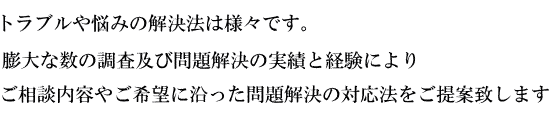 トラブルや悩みの解決法は様々です。

膨大な数の調査及び問題解決の実績と経験により

ご相談内容やご希望に沿った問題解決の対応法をご提案致します